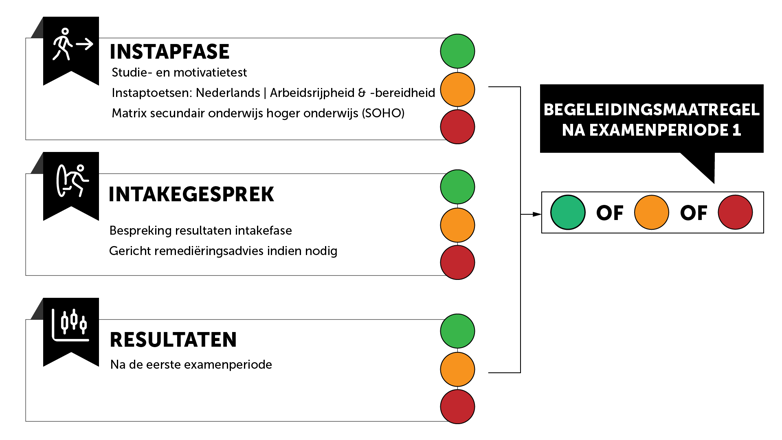 INSTAPFASE

Studie- en motivatietest

Instaptoetsen: Nederlands | Arbeidsrijpheid & -bereidheid

Matrix secundair onderwijs hoger onderwijs (SOHO)

INTAKEGESPREK

Bespreking resultaten intakefase

Gericht remediëringsadvies indien nodig

RESULTATEN

Na de eerste examenperiode

BEGELEIDINGSMAATREGEL NA EXAMENPERIODE 1

OF OF